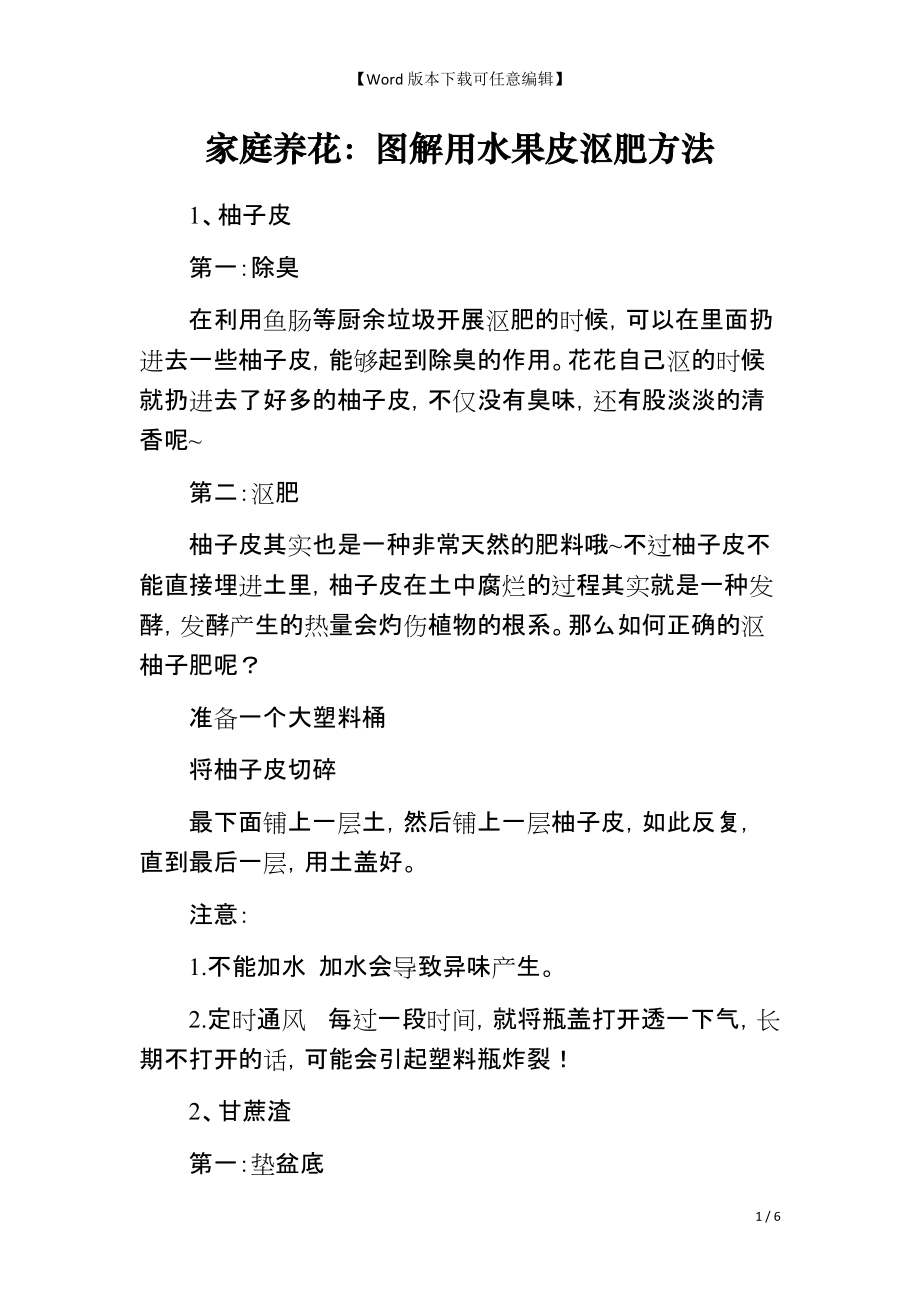 【Word 版本下载可任意编辑】

家庭养花：图解用水果皮沤肥方法

1、柚子皮

第一：除臭

在利用鱼肠等厨余垃圾开展沤肥的时候，可以在里面扔进去一些柚子皮，能够起到除臭的作用。花花自己沤的时候就扔进去了好多的柚子皮，不仅没有臭味，还有股淡淡的清香呢~

第二：沤肥

柚子皮其实也是一种非常天然的肥料哦~不过柚子皮不能直接埋进土里，柚子皮在土中腐烂的过程其实就是一种发酵，发酵产生的热量会灼伤植物的根系。那么如何正确的沤柚子肥呢？

准备一个大塑料桶

将柚子皮切碎

最下面铺上一层土，然后铺上一层柚子皮，如此反复，直到最后一层，用土盖好。

注意：

1.不能加水 加水会导致异味产生。

2.定时通风 每过一段时间，就将瓶盖打开透一下气，长期不打开的话，可能会引起塑料瓶炸裂！

2、甘蔗渣

第一：垫盆底

1 / 6